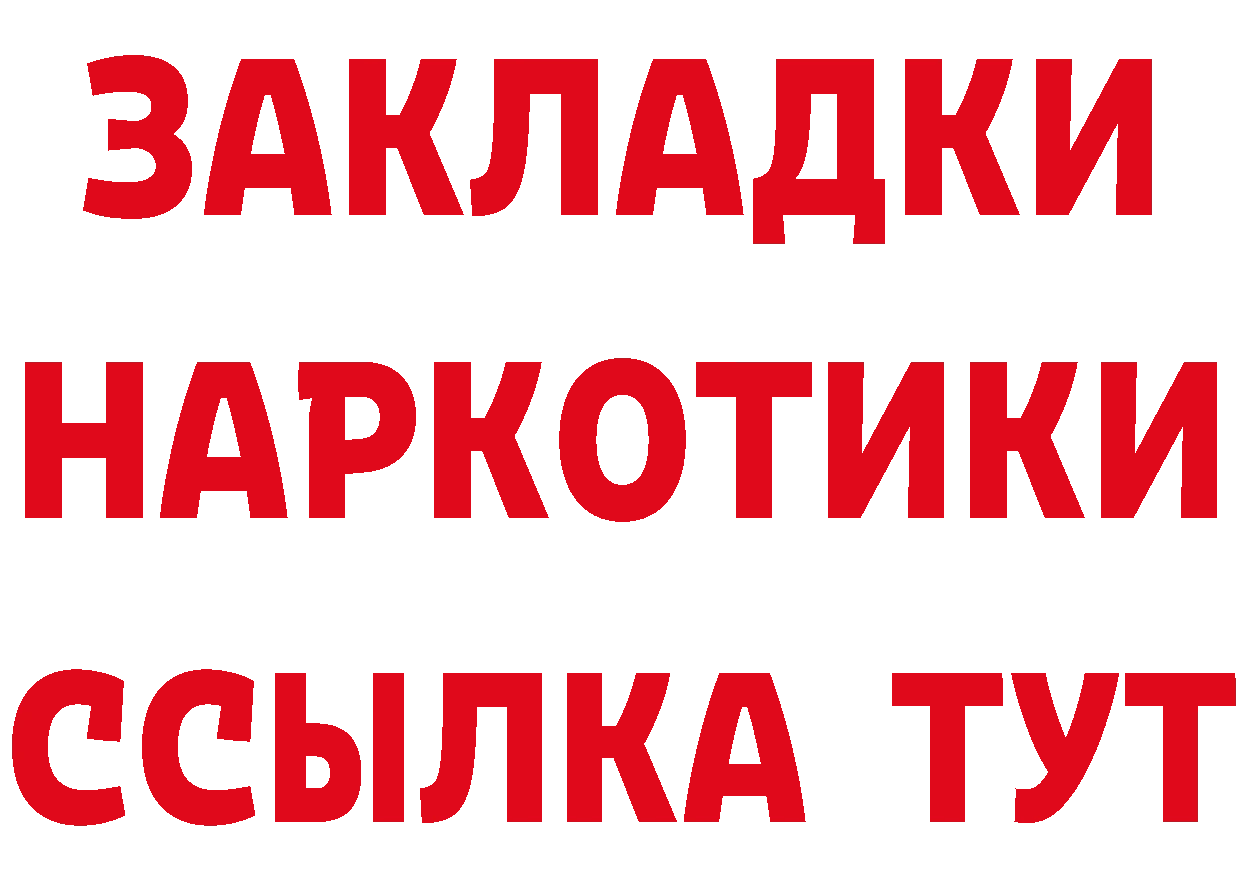 ЗАКЛАДКИ НАРКОТИКИ ССЫЛКА ТУТ